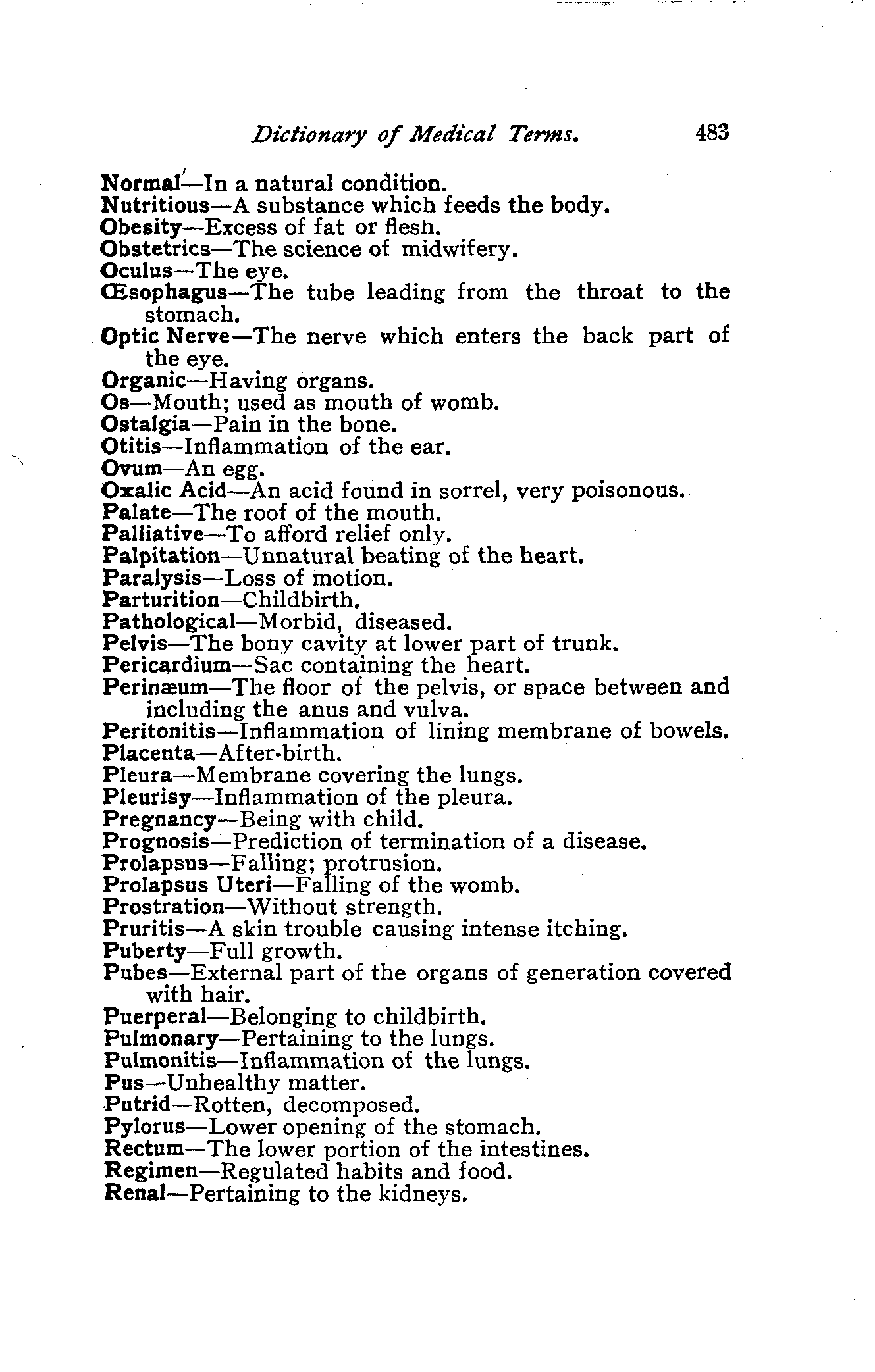 Dictionary of Medical Terms. 483

Normal—In a natural condition.
Nutritious—A substance which feeds the body.
Obesity—Excess of fat or flesh.
Obstetrics—The science of midwifery.
Oculus—The eye.
Œsophagus—The tube leading from the throat to the stomach.
Optic Nerve—The nerve which enters the back part of the eye.
Organic—Having organs.
Os—Mouth; used as mouth of womb.
Ostalgia—Pain in the bone.
Otitis—Inflammation of the ear.
Ovum—An egg.
Oxalic Acid—An acid found in sorrel, very poisonous.
Palate—The roof of the mouth.
Palliative—To afford relief only.
Palpitation—Unnatural beating of the heart.
Paralysis—Loss of motion.
Parturition—Childbirth.
Pathological—Morbid, diseased.
Pelvis—The bony cavity at lower part of trunk.
Pericardium—Sac containing the heart.
Perinæum—The floor of the pelvis, or space between and including the anus and vulva.
Peritonitis—Inflammation of lining membrane of bowels.
Placenta—After-birth.
Pleura—Membrane covering the lungs.
Pleurisy—Inflammation of the pleura.
Pregnancy—Being with child.
Prognosis—Prediction of termination of a disease.
Prolapsus—Falling; protrusion.
Prolapsus Uteri—Falling of the womb.
Prostration—Without strength.
Pruritis—A skin trouble causing intense itching.
Puberty—Full growth.
Pubes—External part of the organs of generation covered with hair.
Puerperal—Belonging to childbirth.
Pulmonary—Pertaining to the lungs.
Pulmonitis—Inflammation of the lungs.
Pus—Unhealthy matter.
Putrid—Rotten, decomposed.
Pylorus—Lower opening of the stomach.
Rectum—The lower portion of the intestines.
Regimen—Regulated habits and food.
Renal—Pertaining to the kidneys.